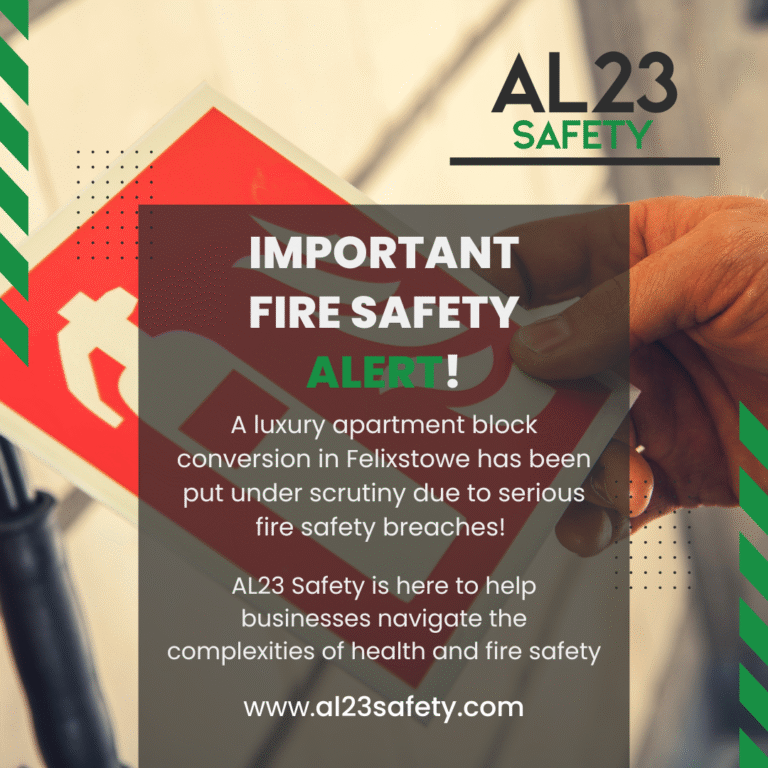 AL23
SAFETY

IMPORTANT FIRE SAFETY ALERT!

A luxury apartment block conversion in Felixstowe has been put under scrutiny due to serious fire safety breaches!

AL23 Safety is here to help businesses navigate the complexities of health and fire safety

www.al23safety.com